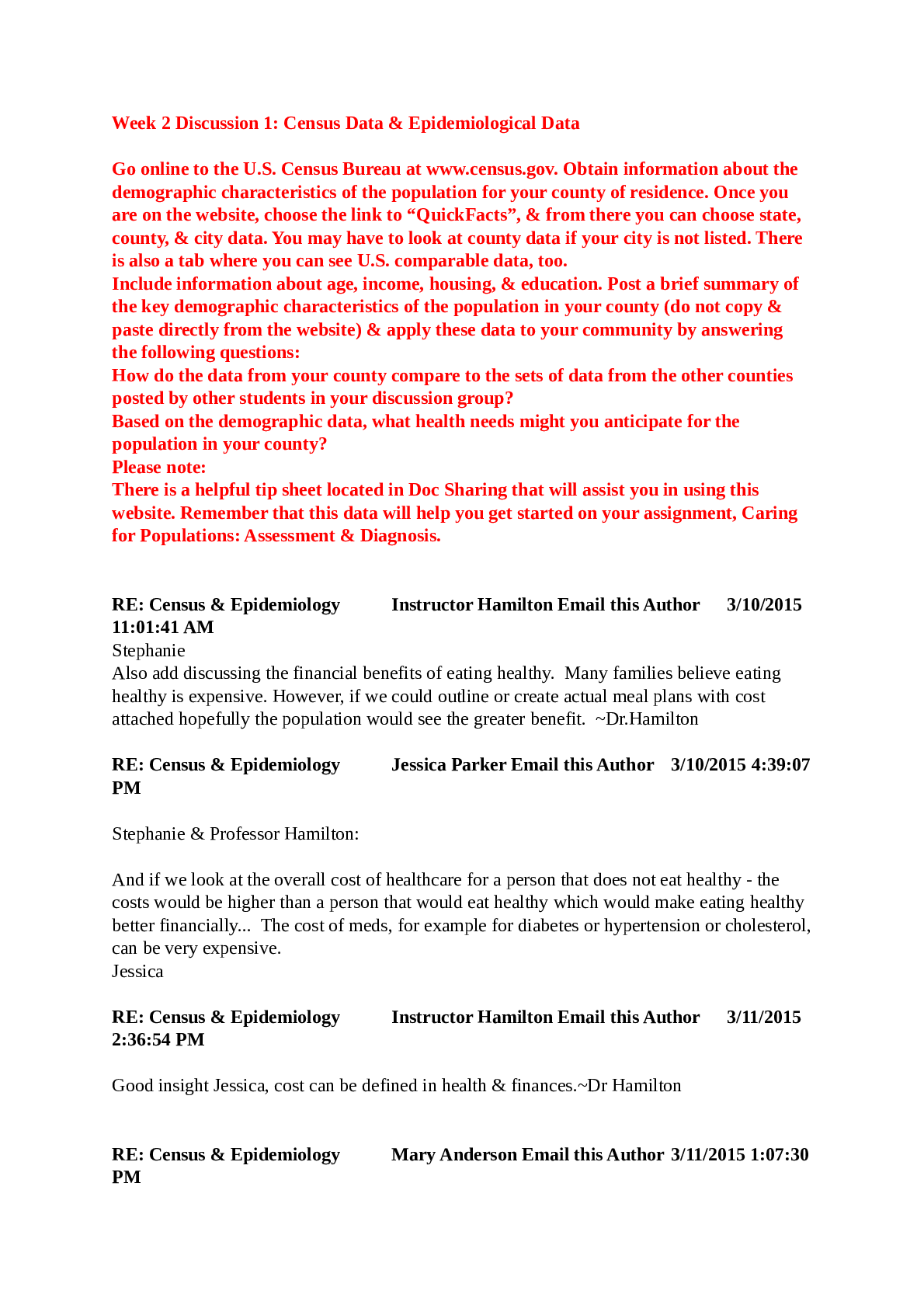 Week 2 Discussion 1: Census Data & Epidemiological Data

Go online to the U.S. Census Bureau at www.census.gov. Obtain information about the demographic characteristics of the population for your county of residence. Once you are on the website, choose the link to "QuickFacts", & from there you can choose state, county, & city data. You may have to look at county data if your city is not listed. There is also a tab where you can see U.S. comparable data, too.

Include information about age, income, housing, & education. Post a brief summary of the key demographic characteristics of the population in your county (do not copy & paste directly from the website) & apply these data to your community by answering the following questions:

How do the data from your county compare to the sets of data from the other counties posted by other students in your discussion group?

Based on the demographic data, what health needs might you anticipate for the population in your county?

Please note:

There is a helpful tip sheet located in Doc Sharing that will assist you in using this website. Remember that this data will help you get started on your assignment, Caring for Populations: Assessment & Diagnosis.

RE: Census & Epidemiology Instructor Hamilton Email this Author 3/10/2015 11:01:41 AM

Stephanie

Also add discussing the financial benefits of eating healthy. Many families believe eating healthy is expensive. However, if we could outline or create actual meal plans with cost attached hopefully the population would see the greater benefit. ~Dr.Hamilton

RE: Census & Epidemiology Jessica Parker Email this Author 3/10/2015 4:39:07 PM

Stephanie & Professor Hamilton:

And if we look at the overall cost of healthcare for a person that does not eat healthy - the costs would be higher than a person that would eat healthy which would make eating healthy better financially... The cost of meds, for example for diabetes or hypertension or cholesterol, can be very expensive.

Jessica

RE: Census & Epidemiology Instructor Hamilton Email this Author 3/11/2015 2:36:54 PM

Good insight Jessica, cost can be defined in health & finances.~Dr Hamilton

RE: Census & Epidemiology Mary Anderson Email this Author 3/11/2015 1:07:30 PM